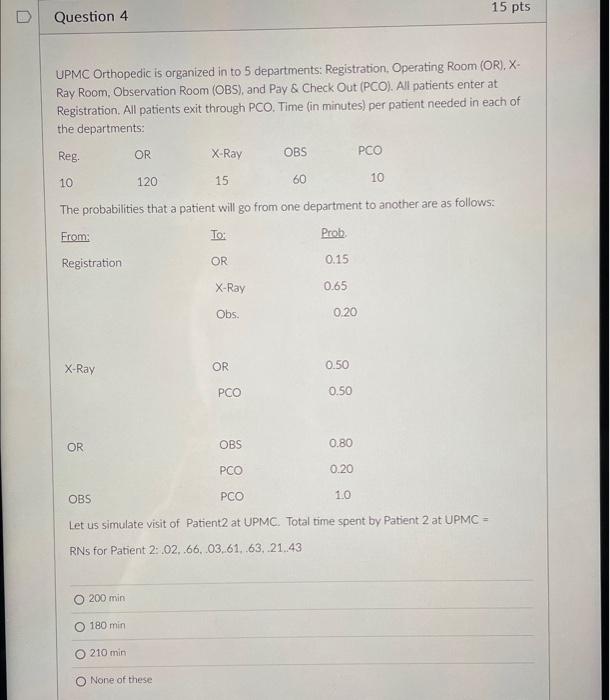 Question 4

15 pts

UPMC Orthopedic is organized in to 5 departments: Registration, Operating Room (OR), X-Ray Room, Observation Room (OBS), and Pay & Check Out (PCO). All patients enter at Registration. All patients exit through PCO. Time (in minutes) per patient needed in each of the departments:

| Reg. | OR | X-Ray | OBS | PCO |
|---|---|---|---|---|
| 10 | 120 | 15 | 60 | 10 |

The probabilities that a patient will go from one department to another are as follows:

| From: | To: | Prob. |
|---|---|---|
| Registration | OR | 0.15 |
| | X-Ray | 0.65 |
| | Obs. | 0.20 |
| X-Ray | OR | 0.50 |
| | PCO | 0.50 |
| OR | OBS | 0.80 |
| | PCO | 0.20 |
| OBS | PCO | 1.0 |

Let us simulate visit of Patient2 at UPMC. Total time spent by Patient 2 at UPMC =

RNs for Patient 2: .02, .66, .03,.61, .63, .21,.43

200 min

180 min

210 min

None of these